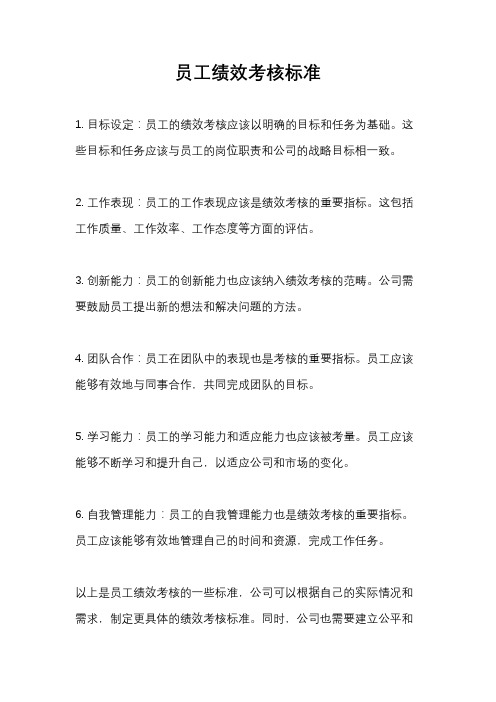 员工绩效考核标准

1. 目标设定：员工的绩效考核应该以明确的目标和任务为基础。这些目标和任务应该与员工的岗位职责和公司的战略目标相一致。

2. 工作表现：员工的工作表现应该是绩效考核的重要指标。这包括工作质量、工作效率、工作态度等方面的评估。

3. 创新能力：员工的创新能力也应该纳入绩效考核的范畴。公司需要鼓励员工提出新的想法和解决问题的方法。

4. 团队合作：员工在团队中的表现也是考核的重要指标。员工应该能够有效地与同事合作，共同完成团队的目标。

5. 学习能力：员工的学习能力和适应能力也应该被考量。员工应该能够不断学习和提升自己，以适应公司和市场的变化。

6. 自我管理能力：员工的自我管理能力也是绩效考核的重要指标。员工应该能够有效地管理自己的时间和资源，完成工作任务。

以上是员工绩效考核的一些标准，公司可以根据自己的实际情况和需求，制定更具体的绩效考核标准。同时，公司也需要建立公平和